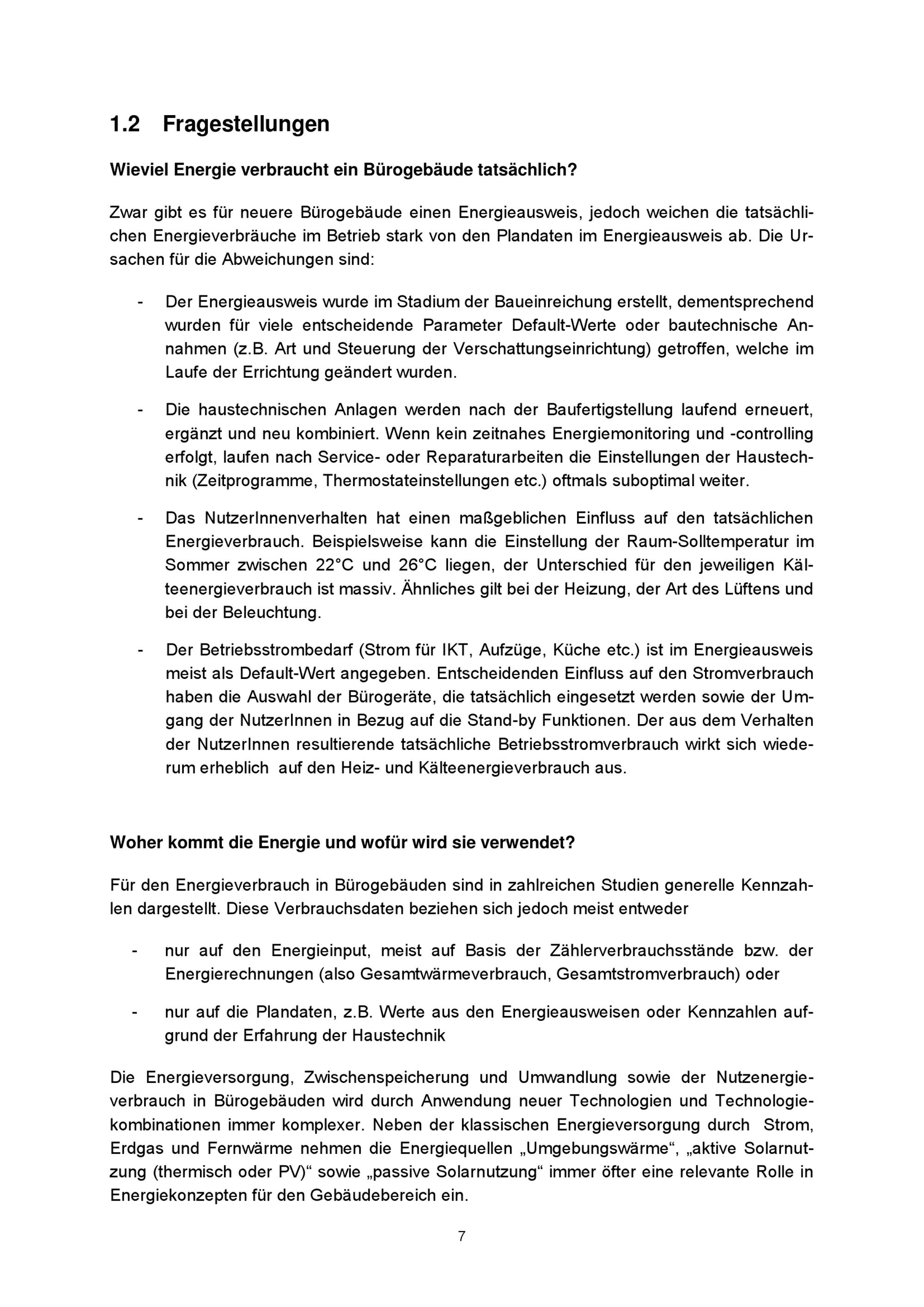 1.2 Fragestellungen

Wieviel Energie verbraucht ein Bürogebäude tatsächlich?

Zwar gibt es für neuere Bürogebäude einen Energieausweis, jedoch weichen die tatsächlichen Energieverbräuche im Betrieb stark von den Plandaten im Energieausweis ab. Die Ursachen für die Abweichungen sind:

- Der Energieausweis wurde im Stadium der Baueinreichung erstellt, dementsprechend wurden für viele entscheidende Parameter Default-Werte oder bautechnische Annahmen (z.B. Art und Steuerung der Verschattungseinrichtung) getroffen, welche im Laufe der Errichtung geändert wurden.

- Die haustechnischen Anlagen werden nach der Baufertigstellung laufend erneuert, ergänzt und neu kombiniert. Wenn kein zeitnahes Energiemonitoring und -controlling erfolgt, laufen nach Service- oder Reparaturarbeiten die Einstellungen der Haustechnik (Zeitprogramme, Thermostateinstellungen etc.) oftmals suboptimal weiter.

- Das NutzerInnenverhalten hat einen maßgeblichen Einfluss auf den tatsächlichen Energieverbrauch. Beispielsweise kann die Einstellung der Raum-Solltemperatur im Sommer zwischen 22°C und 26°C liegen, der Unterschied für den jeweiligen Kälteenergieverbrauch ist massiv. Ähnliches gilt bei der Heizung, der Art des Lüftens und bei der Beleuchtung.

- Der Betriebsstrombedarf (Strom für IKT, Aufzüge, Küche etc.) ist im Energieausweis meist als Default-Wert angegeben. Entscheidenden Einfluss auf den Stromverbrauch haben die Auswahl der Bürogeräte, die tatsächlich eingesetzt werden sowie der Umgang der NutzerInnen in Bezug auf die Stand-by Funktionen. Der aus dem Verhalten der NutzerInnen resultierende tatsächliche Betriebsstromverbrauch wirkt sich wiederum erheblich auf den Heiz- und Kälteenergieverbrauch aus.

Woher kommt die Energie und wofür wird sie verwendet?

Für den Energieverbrauch in Bürogebäuden sind in zahlreichen Studien generelle Kennzahlen dargestellt. Diese Verbrauchsdaten beziehen sich jedoch meist entweder

- nur auf den Energieinput, meist auf Basis der Zählerverbrauchsstände bzw. der Energierechnungen (also Gesamtwärmeverbrauch, Gesamtstromverbrauch) oder

- nur auf die Plandaten, z.B. Werte aus den Energieausweisen oder Kennzahlen aufgrund der Erfahrung der Haustechnik

Die Energieversorgung, Zwischenspeicherung und Umwandlung sowie der Nutzenergieverbrauch in Bürogebäuden wird durch Anwendung neuer Technologien und Technologiekombinationen immer komplexer. Neben der klassischen Energieversorgung durch Strom, Erdgas und Fernwärme nehmen die Energiequellen „Umgebungswärme“, „aktive Solarnutzung (thermisch oder PV)“ sowie „passive Solarnutzung“ immer öfter eine relevante Rolle in Energiekonzepten für den Gebäudebereich ein.

7